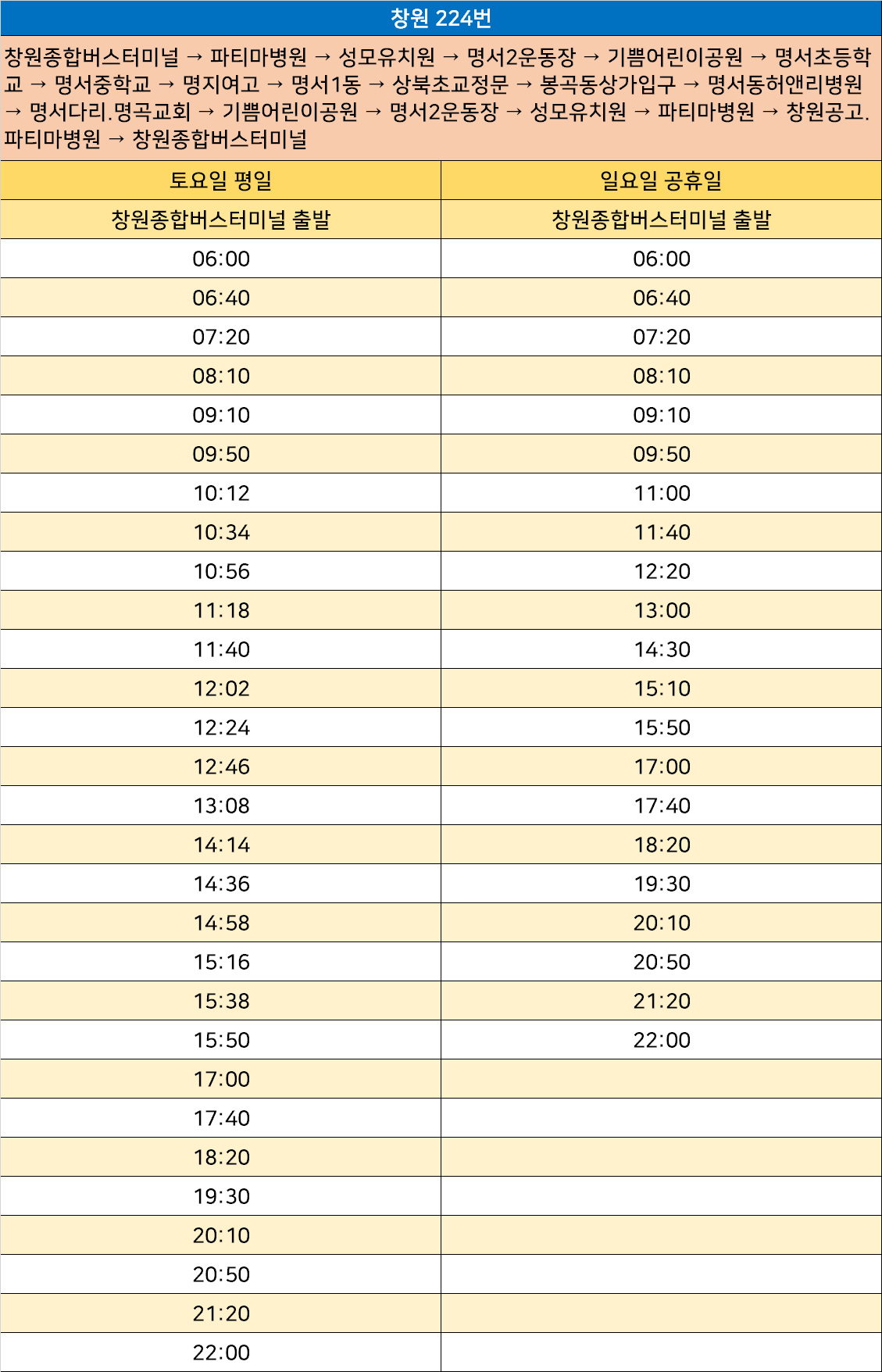 창원 224번

창원종합버스터미널 → 파티마병원 → 성모유치원 → 명서2운동장 → 기쁨어린이공원 → 명서초등학교 → 명서중학교 → 명지여고 → 명서1동 → 상북초교정문 → 봉곡동상가입구 → 명서동허앤리병원 → 명서다리.명곡교회 → 기쁨어린이공원 → 명서2운동장 → 성모유치원 → 파티마병원 → 창원공고.파티마병원 → 창원종합버스터미널

| 토요일 평일 | 일요일 공휴일 |
|---|---|
| 창원종합버스터미널 출발 | 창원종합버스터미널 출발 |
| 06:00 | 06:00 |
| 06:40 | 06:40 |
| 07:20 | 07:20 |
| 08:10 | 08:10 |
| 09:10 | 09:10 |
| 09:50 | 09:50 |
| 10:12 | 11:00 |
| 10:34 | 11:40 |
| 10:56 | 12:20 |
| 11:18 | 13:00 |
| 11:40 | 14:30 |
| 12:02 | 15:10 |
| 12:24 | 15:50 |
| 12:46 | 17:00 |
| 13:08 | 17:40 |
| 14:14 | 18:20 |
| 14:36 | 19:30 |
| 14:58 | 20:10 |
| 15:16 | 20:50 |
| 15:38 | 21:20 |
| 15:50 | 22:00 |
| 17:00 | |
| 17:40 | |
| 18:20 | |
| 19:30 | |
| 20:10 | |
| 20:50 | |
| 21:20 | |
| 22:00 | |